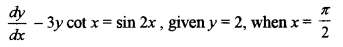 $\frac{dy}{dx} - 3y \cot x = \sin 2x$ , given $y = 2$, when $x = \frac{\pi}{2}$